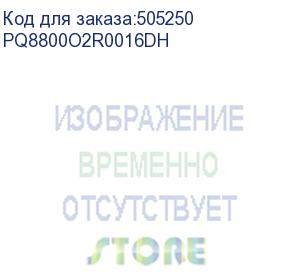 Код для заказа:505250
PQ8800O2R0016DH

ИЗОБРАЖЕНИЕ
ВРЕМЕННО
ОТСУТСТВУЕТ
STORE